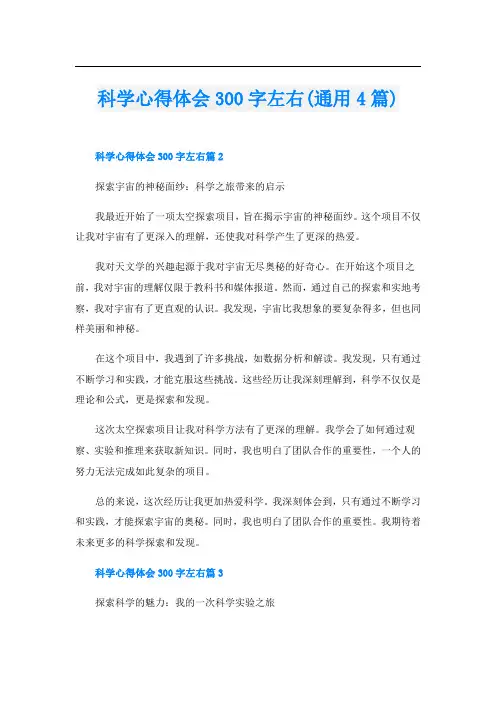 科学心得体会 300 字左右(通用 4 篇)

科学心得体会 300 字左右篇 2

探索宇宙的神秘面纱：科学之旅带来的启示

我最近开始了一项太空探索项目，旨在揭示宇宙的神秘面纱。这个项目不仅让我对宇宙有了更深入的理解，还使我对科学产生了更深的热爱。

我对天文学的兴趣起源于我对宇宙无尽奥秘的好奇心。在开始这个项目之前，我对宇宙的理解仅限于教科书和媒体报道。然而，通过自己的探索和实地考察，我对宇宙有了更直观的认识。我发现，宇宙比我想象的要复杂得多，但也同样美丽和神秘。

在这个项目中，我遇到了许多挑战，如数据分析和解读。我发现，只有通过不断学习和实践，才能克服这些挑战。这些经历让我深刻理解到，科学不仅仅是理论和公式，更是探索和发现。

这次太空探索项目让我对科学方法有了更深的理解。我学会了如何通过观察、实验和推理来获取新知识。同时，我也明白了团队合作的重要性，一个人的努力无法完成如此复杂的项目。

总的来说，这次经历让我更加热爱科学。我深刻体会到，只有通过不断学习和实践，才能探索宇宙的奥秘。同时，我也明白了团队合作的重要性。我期待着未来更多的科学探索和发现。

科学心得体会 300 字左右篇 3

探索科学的魅力：我的一次科学实验之旅